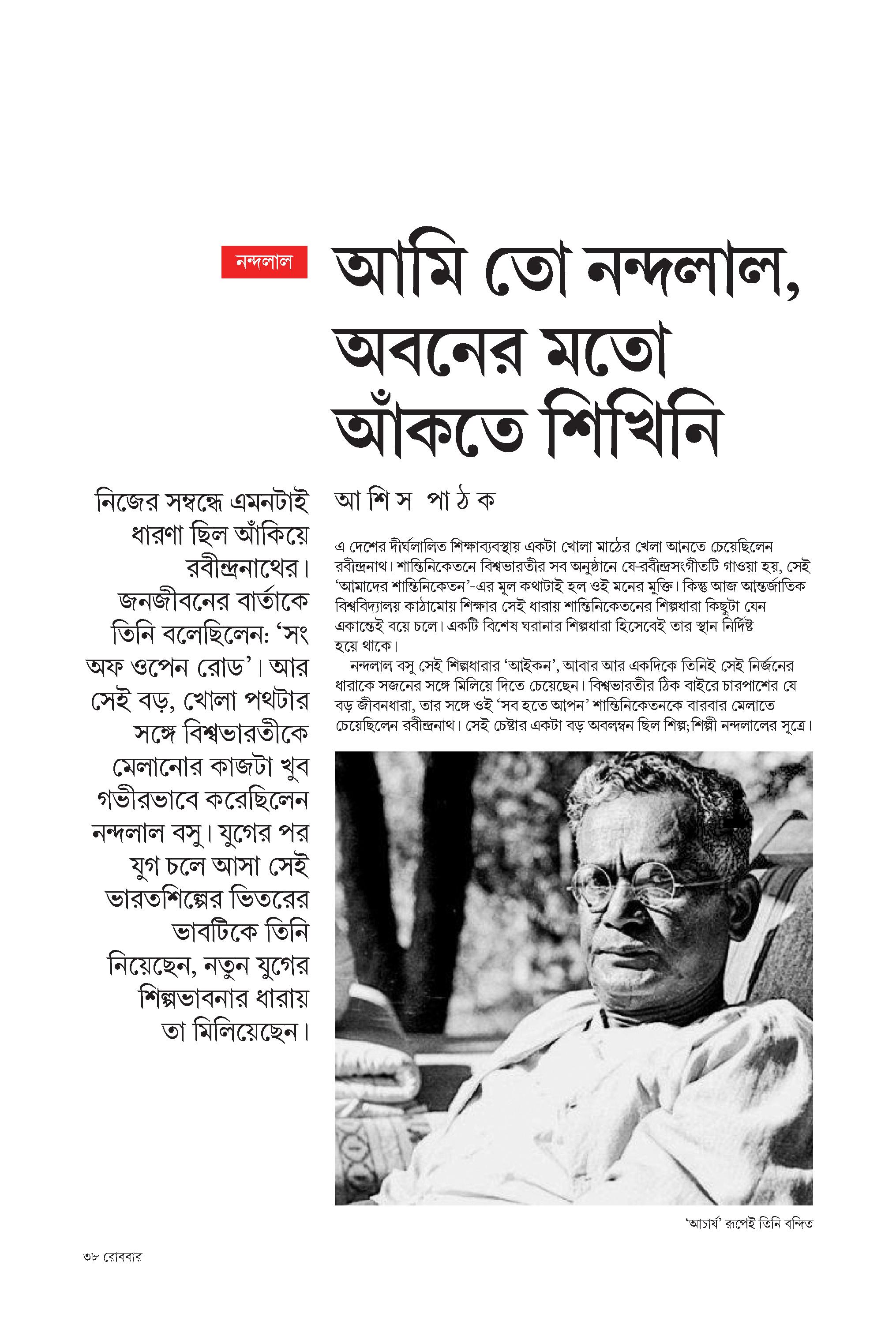 নন্দলাল

আমি তো নন্দলাল, অবনের মতো আঁকতে শিখিনি

নিজের সম্বন্ধে এমনটাই ধারণা ছিল আঁকিয়ে রবীন্দ্রনাথের। জনজীবনের বার্তাকে তিনি বলেছিলেন: 'সং অফ ওপেন রোড'। আর সেই বড়, খোলা পথটার সঙ্গে বিশ্বভারতীকে মেলানোর কাজটা খুব গভীরভাবে করেছিলেন নন্দলাল বসু। যুগের পর যুগ চলে আসা সেই ভারতশিল্পের ভিতরের ভাবটিকে তিনি নিয়েছেন, নতুন যুগের শিল্পভাবনার ধারায় তা মিলিয়েছেন।

আ শি স পা ঠ ক

এ দেশের দীর্ঘলালিত শিক্ষাব্যবস্থায় একটা খোলা মাঠের খেলা আনতে চেয়েছিলেন রবীন্দ্রনাথ। শান্তিনিকেতনে বিশ্বভারতীর সব অনুষ্ঠানে যে-রবীন্দ্রসংগীতটি গাওয়া হয়, সেই 'আমাদের শান্তিনিকেতন'-এর মূল কথাটাই হল ওই মনের মুক্তি। কিন্তু আজ আন্তর্জাতিক বিশ্ববিদ্যালয় কাঠামোয় শিক্ষার সেই ধারায় শান্তিনিকেতনের শিল্পধারা কিছুটা যেন একান্তেই বয়ে চলে। একটি বিশেষ ঘরানার শিল্পধারা হিসেবেই তার স্থান নির্দিষ্ট হয়ে থাকে।

নন্দলাল বসু সেই শিল্পধারার 'আইকন', আবার আর একদিকে তিনিই সেই নির্জনের ধারাকে সজনের সঙ্গে মিলিয়ে দিতে চেয়েছেন। বিশ্বভারতীর ঠিক বাইরে চারপাশের যে বড় জীবনধারা, তার সঙ্গে ওই 'সব হতে আপন' শান্তিনিকেতনকে বারবার মেলাতে চেয়েছিলেন রবীন্দ্রনাথ। সেই চেষ্টার একটা বড় অবলম্বন ছিল শিল্প;শিল্পী নন্দলালের সূত্রে।

'আচার্য' রূপেই তিনি বন্দিত

৩৮ রোববার